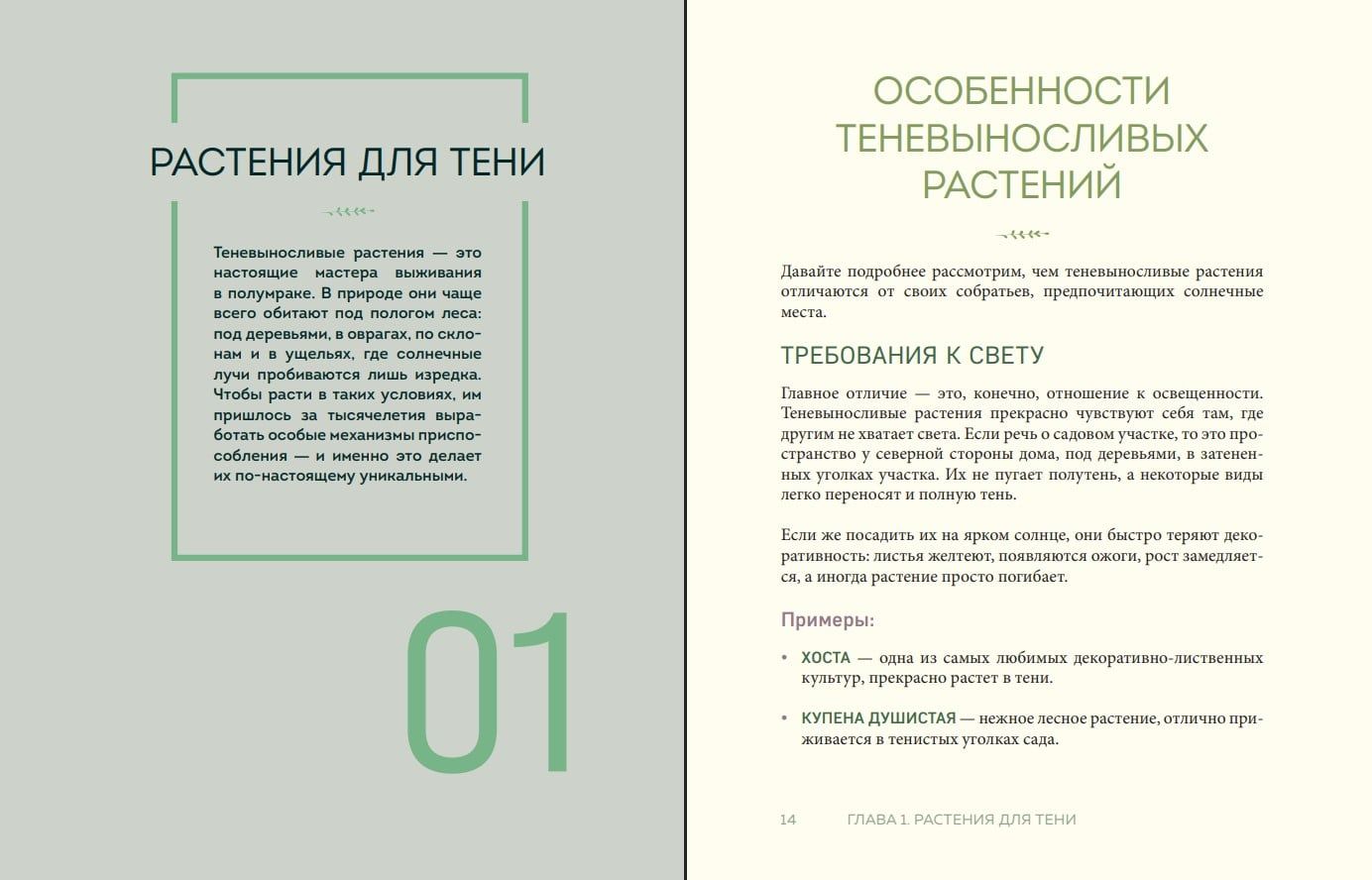 РАСТЕНИЯ ДЛЯ ТЕНИ

Теневыносливые растения — это настоящие мастера выживания в полумраке. В природе они чаще всего обитают под пологом леса: под деревьями, в оврагах, по склонам и в ущельях, где солнечные лучи пробиваются лишь изредка. Чтобы расти в таких условиях, им пришлось за тысячелетия выработать особые механизмы приспособления — и именно это делает их по-настоящему уникальными.

01

ОСОБЕННОСТИ ТЕНЕВЫНОСЛИВЫХ РАСТЕНИЙ

Давайте подробнее рассмотрим, чем теневыносливые растения отличаются от своих собратьев, предпочитающих солнечные места.

ТРЕБОВАНИЯ К СВЕТУ

Главное отличие — это, конечно, отношение к освещенности. Теневыносливые растения прекрасно чувствуют себя там, где другим не хватает света. Если речь о садовом участке, то это пространство у северной стороны дома, под деревьями, в затененных уголках участка. Их не пугает полутень, а некоторые виды легко переносят и полную тень.

Если же посадить их на ярком солнце, они быстро теряют декоративность: листья желтеют, появляются ожоги, рост замедляется, а иногда растение просто погибает.

Примеры:

• ХОСТА — одна из самых любимых декоративно-лиственных культур, прекрасно растет в тени.

• КУПЕНА ДУШИСТАЯ — нежное лесное растение, отлично приживается в тенистых уголках сада.

14 ГЛАВА 1. РАСТЕНИЯ ДЛЯ ТЕНИ